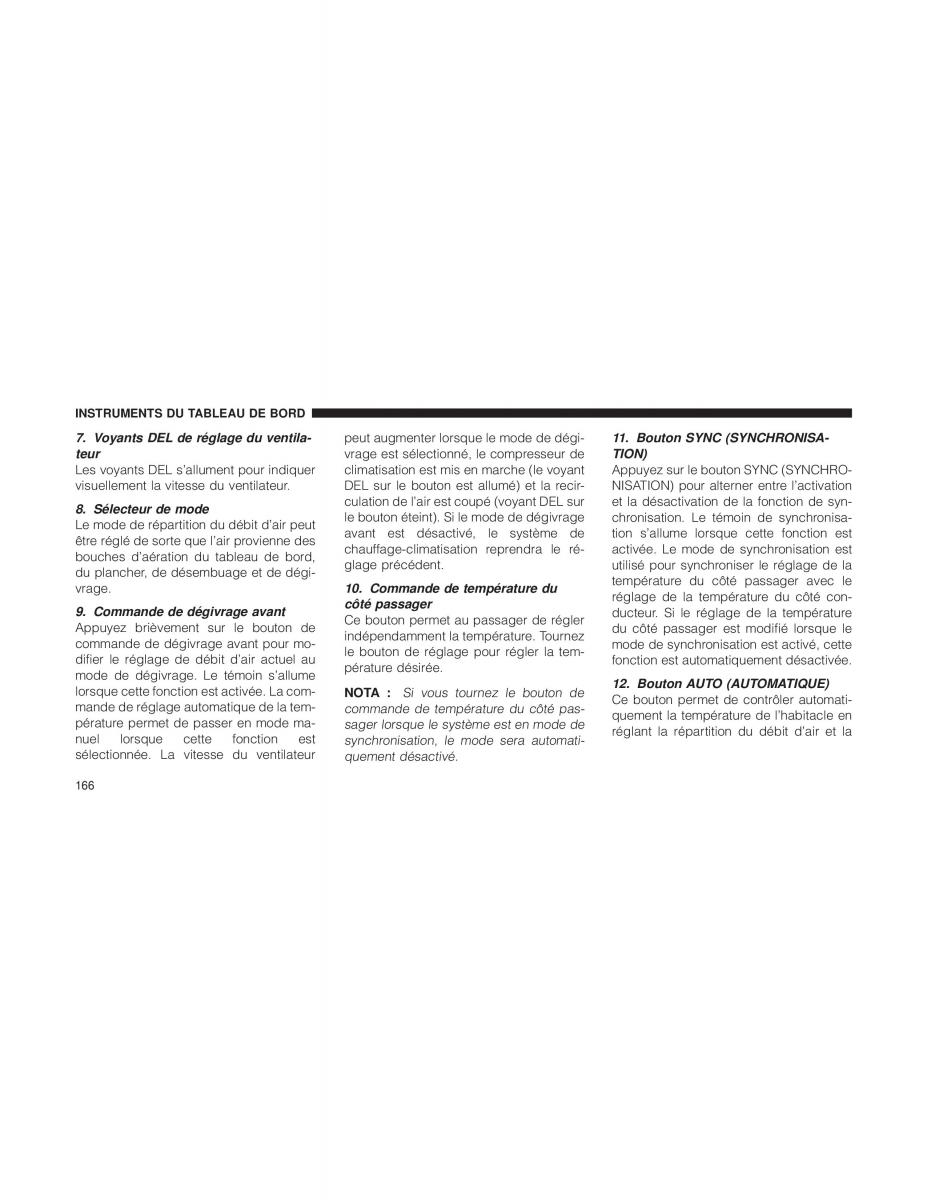 INSTRUMENTS DU TABLEAU DE BORD

7. Voyants DEL de réglage du ventilateur
Les voyants DEL s'allument pour indiquer visuellement la vitesse du ventilateur.

8. Sélecteur de mode
Le mode de répartition du débit d'air peut être réglé de sorte que l'air provienne des bouches d'aération du tableau de bord, du plancher, de désembuage et de dégivrage.

9. Commande de dégivrage avant
Appuyez brièvement sur le bouton de commande de dégivrage avant pour modifier le réglage de débit d'air actuel au mode de dégivrage. Le témoin s'allume lorsque cette fonction est activée. La commande de réglage automatique de la température permet de passer en mode manuel lorsque cette fonction est sélectionnée. La vitesse du ventilateur peut augmenter lorsque le mode de dégivrage est sélectionné, le compresseur de climatisation est mis en marche (le voyant DEL sur le bouton est allumé) et la recirculation de l'air est coupé (voyant DEL sur le bouton éteint). Si le mode de dégivrage avant est désactivé, le système de chauffage-climatisation reprendra le réglage précédent.

10. Commande de température du côté passager
Ce bouton permet au passager de régler indépendamment la température. Tournez le bouton de réglage pour régler la température désirée.

NOTA : Si vous tournez le bouton de commande de température du côté passager lorsque le système est en mode de synchronisation, le mode sera automatiquement désactivé.

11. Bouton SYNC (SYNCHRONISATION)
Appuyez sur le bouton SYNC (SYNCHRONISATION) pour alterner entre l'activation et la désactivation de la fonction de synchronisation. Le témoin de synchronisation s'allume lorsque cette fonction est activée. Le mode de synchronisation est utilisé pour synchroniser le réglage de la température du côté passager avec le réglage de la température du côté conducteur. Si le réglage de la température du côté passager est modifié lorsque le mode de synchronisation est activé, cette fonction est automatiquement désactivée.

12. Bouton AUTO (AUTOMATIQUE)
Ce bouton permet de contrôler automatiquement la température de l'habitacle en réglant la répartition du débit d'air et la

166